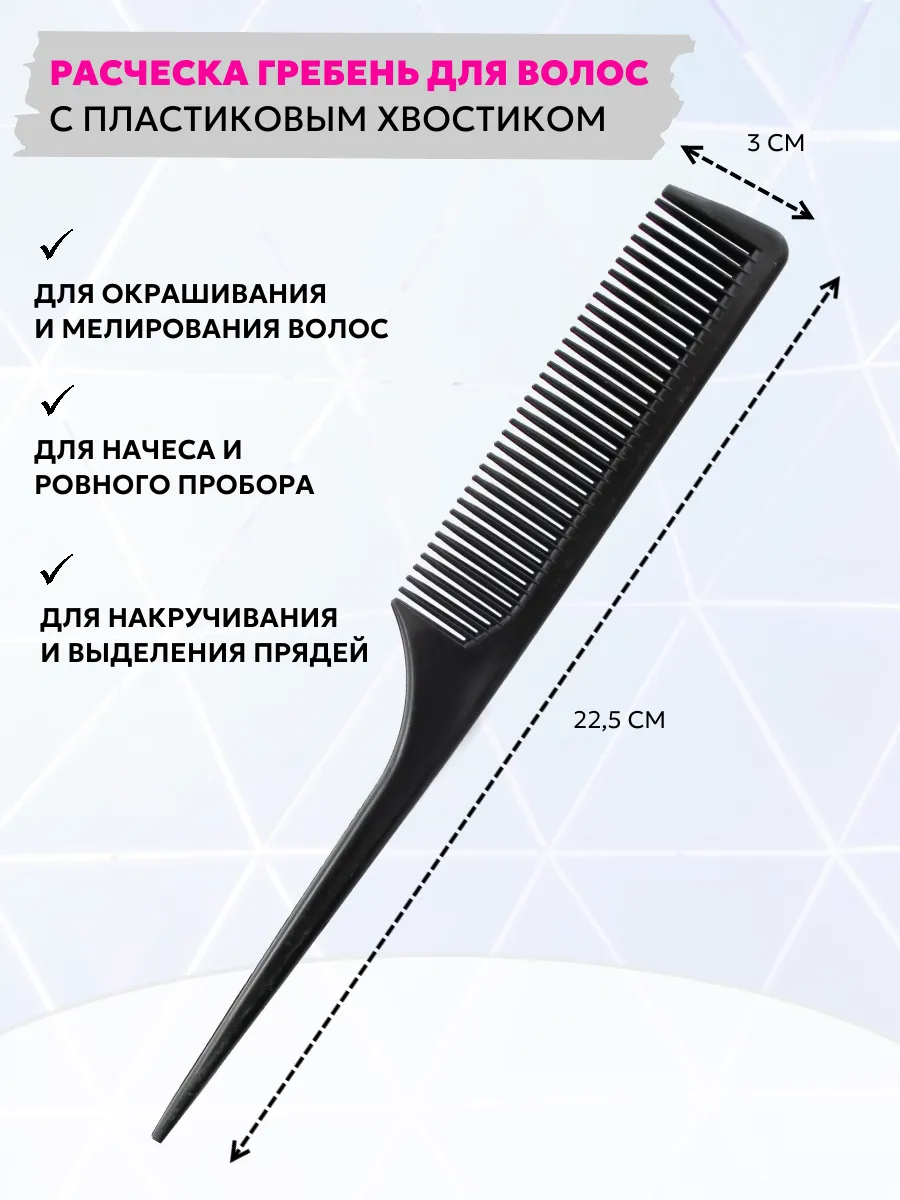 РАСЧЕСКА ГРЕБЕНЬ ДЛЯ ВОЛОС
С ПЛАСТИКОВЫМ ХВОСТИКОМ

3 СМ

✓
ДЛЯ ОКРАШИВАНИЯ И МЕЛИРОВАНИЯ ВОЛОС

✓
ДЛЯ НАЧЕСА И РОВНОГО ПРОБОРА

✓
ДЛЯ НАКРУЧИВАНИЯ И ВЫДЕЛЕНИЯ ПРЯДЕЙ

22,5 СМ